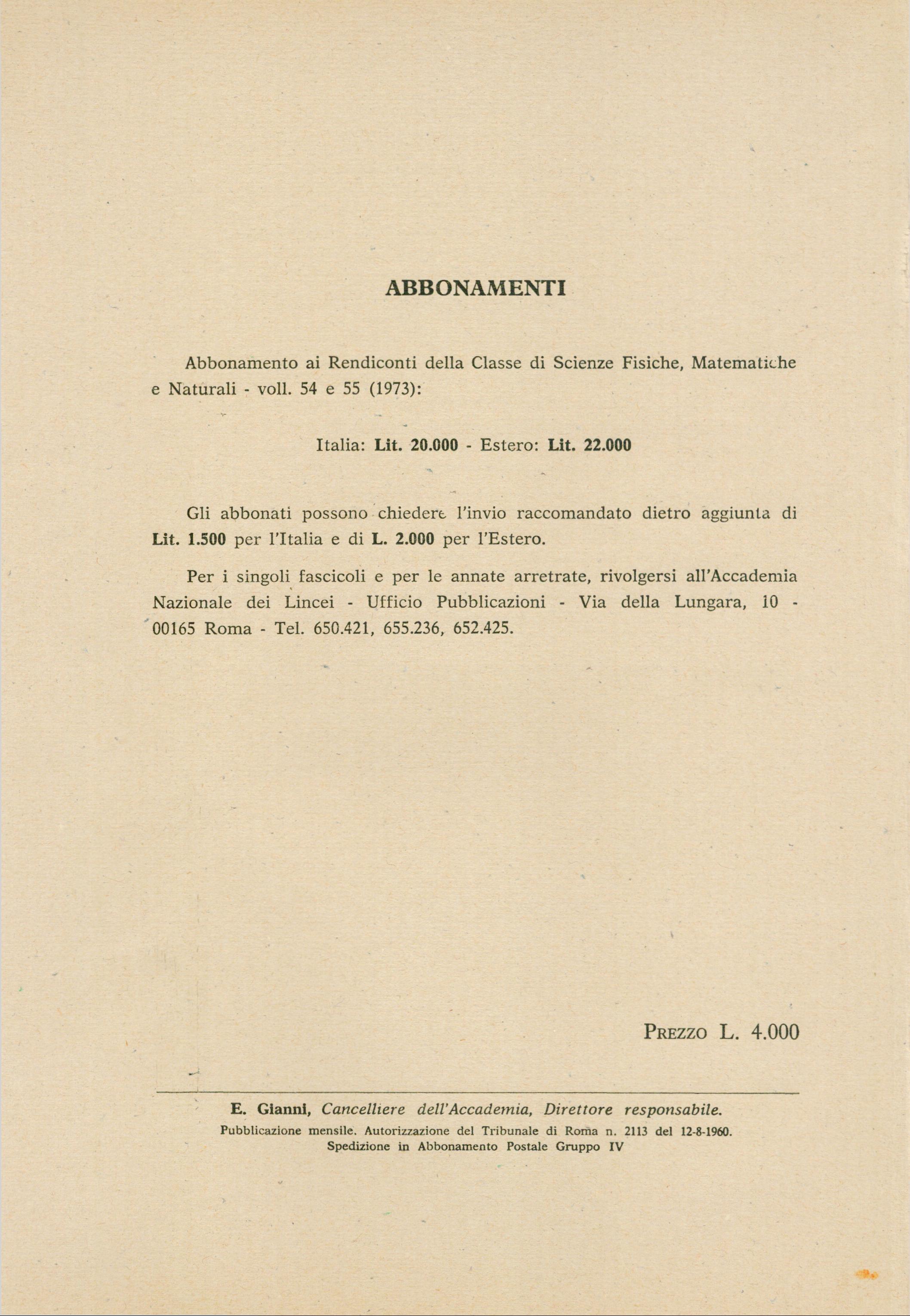 ABBONAMENTI

Abbonamento ai Rendiconti della Classe di Scienze Fisiche, Matematiche e Naturali - voll. 54 e 55 (1973):

Italia: Lit. 20.000 - Estero: Lit. 22.000

Gli abbonati possono chiedere l'invio raccomandato dietro aggiunta di Lit. 1.500 per l'Italia e di L. 2.000 per l'Estero.

Per i singoli fascicoli e per le annate arretrate, rivolgersi all'Accademia Nazionale dei Lincei - Ufficio Pubblicazioni - Via della Lungara, 10 - 00165 Roma - Tel. 650.421, 655.236, 652.425.

PREZZO L. 4.000

E. Gianni, Cancelliere dell'Accademia, Direttore responsabile.
Pubblicazione mensile. Autorizzazione del Tribunale di Roma n. 2113 del 12-8-1960.
Spedizione in Abbonamento Postale Gruppo IV